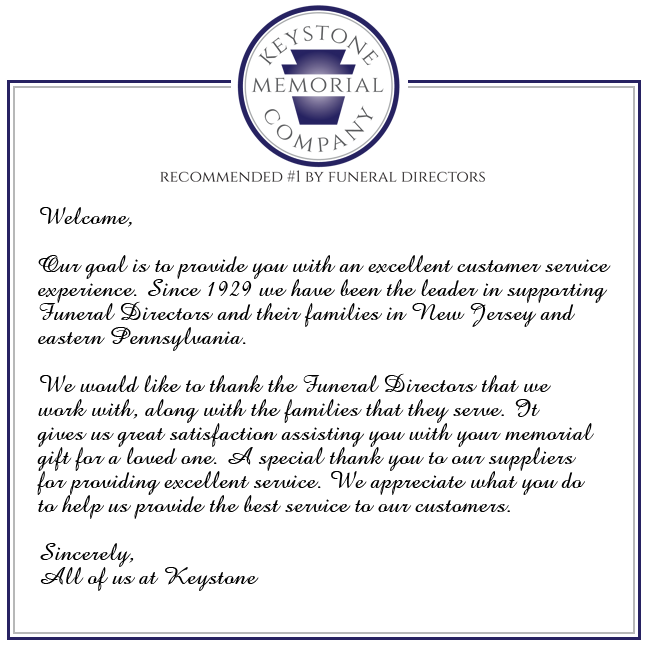 KEYSTONE
MEMORIAL
COMPANY

RECOMMENDED #1 BY FUNERAL DIRECTORS

Welcome,

Our goal is to provide you with an excellent customer service experience. Since 1929 we have been the leader in supporting Funeral Directors and their families in New Jersey and eastern Pennsylvania.

We would like to thank the Funeral Directors that we work with, along with the families that they serve. It gives us great satisfaction assisting you with your memorial gift for a loved one. A special thank you to our suppliers for providing excellent service. We appreciate what you do to help us provide the best service to our customers.

Sincerely,
All of us at Keystone